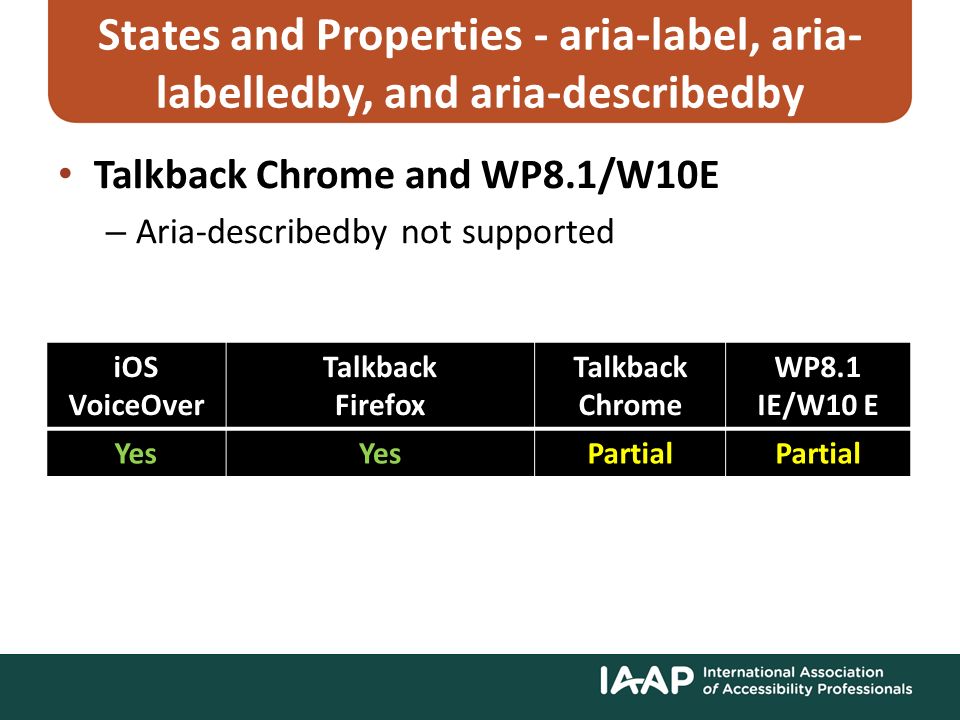 States and Properties - aria-label, aria-labelledby, and aria-describedby

• Talkback Chrome and WP8.1/W10E
– Aria-describedby not supported

| iOS VoiceOver | Talkback Firefox | Talkback Chrome | WP8.1 IE/W10 E |
|---|---|---|---|
| Yes | Yes | Partial | Partial |

IAAP International Association of Accessibility Professionals